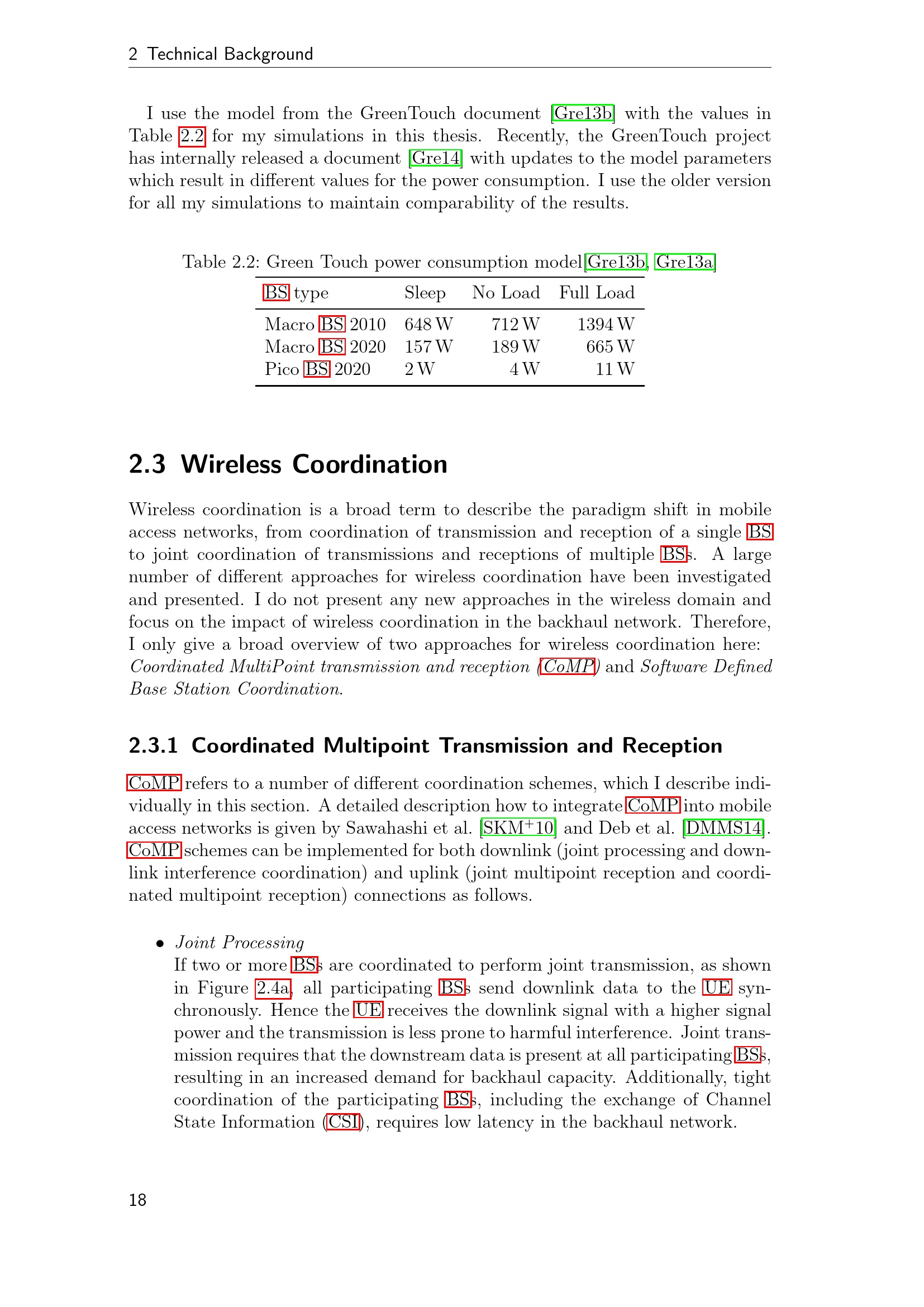 2 Technical Background

I use the model from the GreenTouch document [Gre13b] with the values in Table 2.2 for my simulations in this thesis. Recently, the GreenTouch project has internally released a document [Gre14] with updates to the model parameters which result in different values for the power consumption. I use the older version for all my simulations to maintain comparability of the results.

Table 2.2: Green Touch power consumption model[Gre13b, Gre13a]

| BS type | Sleep | No Load | Full Load |
|---|---|---|---|
| Macro BS 2010 | 648 W | 712 W | 1394 W |
| Macro BS 2020 | 157 W | 189 W | 665 W |
| Pico BS 2020 | 2 W | 4 W | 11 W |

2.3 Wireless Coordination

Wireless coordination is a broad term to describe the paradigm shift in mobile access networks, from coordination of transmission and reception of a single BS to joint coordination of transmissions and receptions of multiple BSs. A large number of different approaches for wireless coordination have been investigated and presented. I do not present any new approaches in the wireless domain and focus on the impact of wireless coordination in the backhaul network. Therefore, I only give a broad overview of two approaches for wireless coordination here: Coordinated MultiPoint transmission and reception (CoMP) and Software Defined Base Station Coordination.

2.3.1 Coordinated Multipoint Transmission and Reception

CoMP refers to a number of different coordination schemes, which I describe individually in this section. A detailed description how to integrate CoMP into mobile access networks is given by Sawahashi et al. [SKM$^+$10] and Deb et al. [DMMS14]. CoMP schemes can be implemented for both downlink (joint processing and downlink interference coordination) and uplink (joint multipoint reception and coordinated multipoint reception) connections as follows.

• Joint Processing
If two or more BSs are coordinated to perform joint transmission, as shown in Figure 2.4a, all participating BSs send downlink data to the UE synchronously. Hence the UE receives the downlink signal with a higher signal power and the transmission is less prone to harmful interference. Joint transmission requires that the downstream data is present at all participating BSs, resulting in an increased demand for backhaul capacity. Additionally, tight coordination of the participating BSs, including the exchange of Channel State Information (CSI), requires low latency in the backhaul network.

18